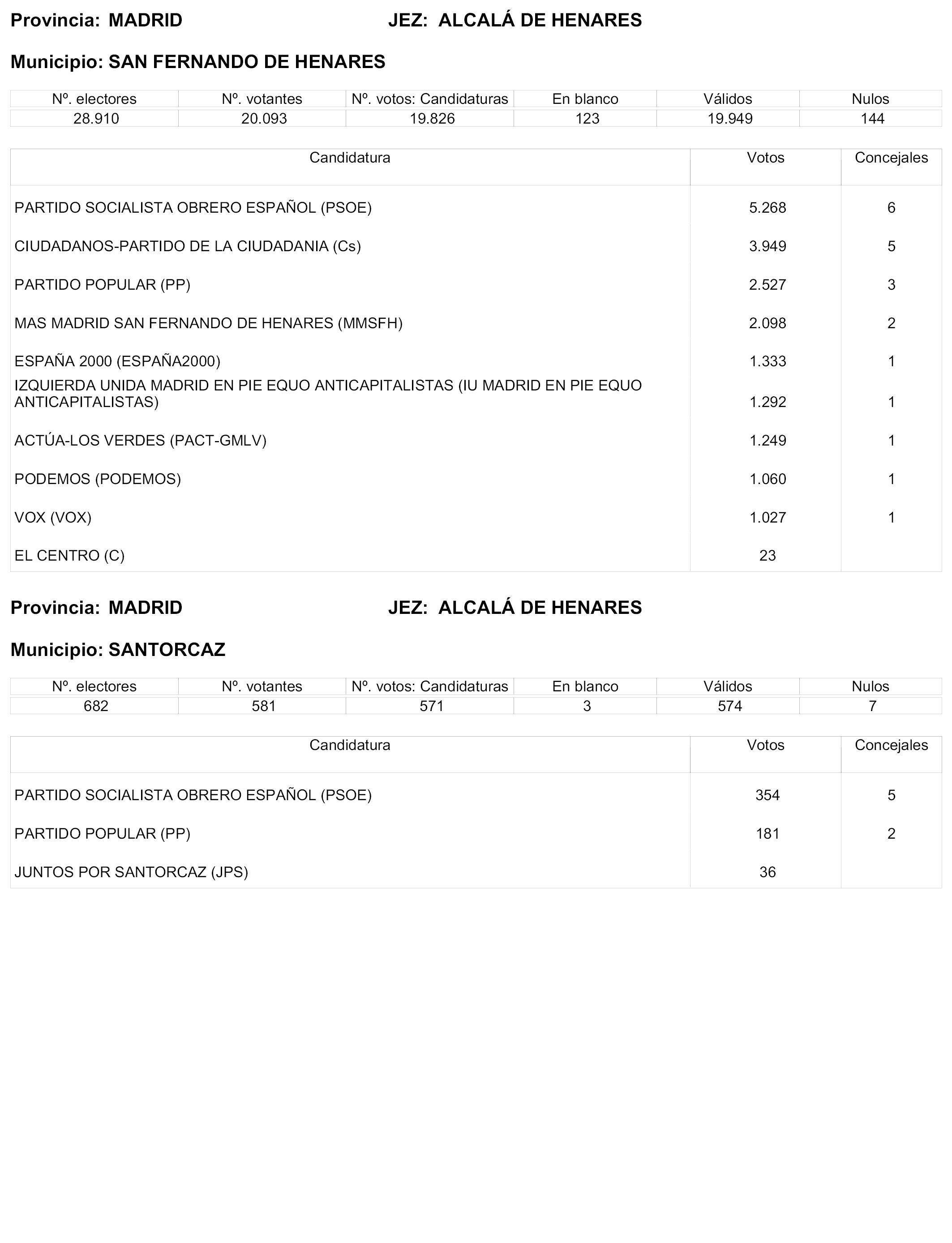 Provincia: MADRID JEZ: ALCALÁ DE HENARES

Municipio: SAN FERNANDO DE HENARES

| Nº. electores | Nº. votantes | Nº. votos: Candidaturas | En blanco | Válidos | Nulos |
|---|---|---|---|---|---|
| 28.910 | 20.093 | 19.826 | 123 | 19.949 | 144 |

| Candidatura | Votos | Concejales |
|---|---|---|
| PARTIDO SOCIALISTA OBRERO ESPAÑOL (PSOE) | 5.268 | 6 |
| CIUDADANOS-PARTIDO DE LA CIUDADANIA (Cs) | 3.949 | 5 |
| PARTIDO POPULAR (PP) | 2.527 | 3 |
| MAS MADRID SAN FERNANDO DE HENARES (MMSFH) | 2.098 | 2 |
| ESPAÑA 2000 (ESPAÑA2000) | 1.333 | 1 |
| IZQUIERDA UNIDA MADRID EN PIE EQUO ANTICAPITALISTAS (IU MADRID EN PIE EQUO ANTICAPITALISTAS) | 1.292 | 1 |
| ACTÚA-LOS VERDES (PACT-GMLV) | 1.249 | 1 |
| PODEMOS (PODEMOS) | 1.060 | 1 |
| VOX (VOX) | 1.027 | 1 |
| EL CENTRO (C) | 23 | |

Provincia: MADRID JEZ: ALCALÁ DE HENARES

Municipio: SANTORCAZ

| Nº. electores | Nº. votantes | Nº. votos: Candidaturas | En blanco | Válidos | Nulos |
|---|---|---|---|---|---|
| 682 | 581 | 571 | 3 | 574 | 7 |

| Candidatura | Votos | Concejales |
|---|---|---|
| PARTIDO SOCIALISTA OBRERO ESPAÑOL (PSOE) | 354 | 5 |
| PARTIDO POPULAR (PP) | 181 | 2 |
| JUNTOS POR SANTORCAZ (JPS) | 36 | |